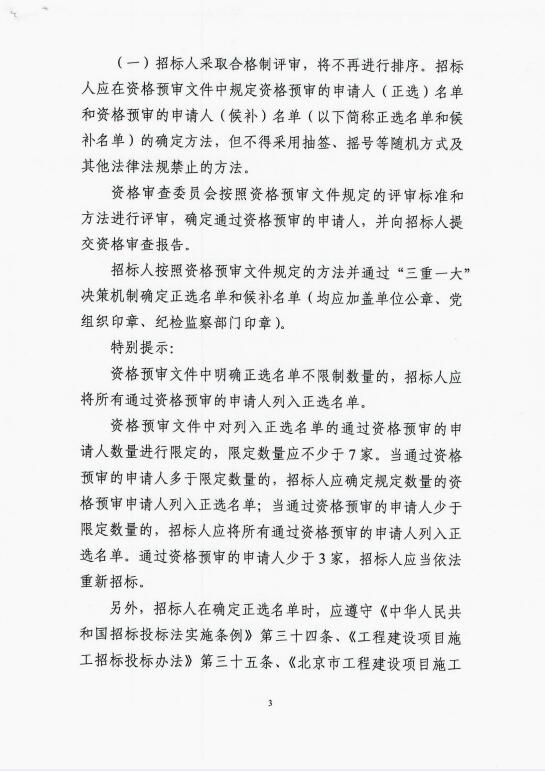 （一）招标人采取合格制评审，将不再进行排序。招标人应在资格预审文件中规定资格预审的申请人（正选）名单和资格预审的申请人（候补）名单（以下简称正选名单和候补名单）的确定方法，但不得采用抽签、摇号等随机方式及其他法律法规禁止的方法。

资格审查委员会按照资格预审文件规定的评审标准和方法进行评审，确定通过资格预审的申请人，并向招标人提交资格审查报告。

招标人按照资格预审文件规定的方法并通过“三重一大”决策机制确定正选名单和候补名单（均应加盖单位公章、党组织印章、纪检监察部门印章）。

特别提示：

资格预审文件中明确正选名单不限制数量的，招标人应将所有通过资格预审的申请人列入正选名单。

资格预审文件中对列入正选名单的通过资格预审的申请人数量进行限定的，限定数量应不少于7家。当通过资格预审的申请人多于限定数量的，招标人应确定规定数量的资格预审申请人列入正选名单；当通过资格预审的申请人少于限定数量的，招标人应将所有通过资格预审的申请人列入正选名单。通过资格预审的申请人少于3家，招标人应当依法重新招标。

另外，招标人在确定正选名单时，应遵守《中华人民共和国招标投标法实施条例》第三十四条、《工程建设项目施工招标投标办法》第三十五条、《北京市工程建设项目施工

3